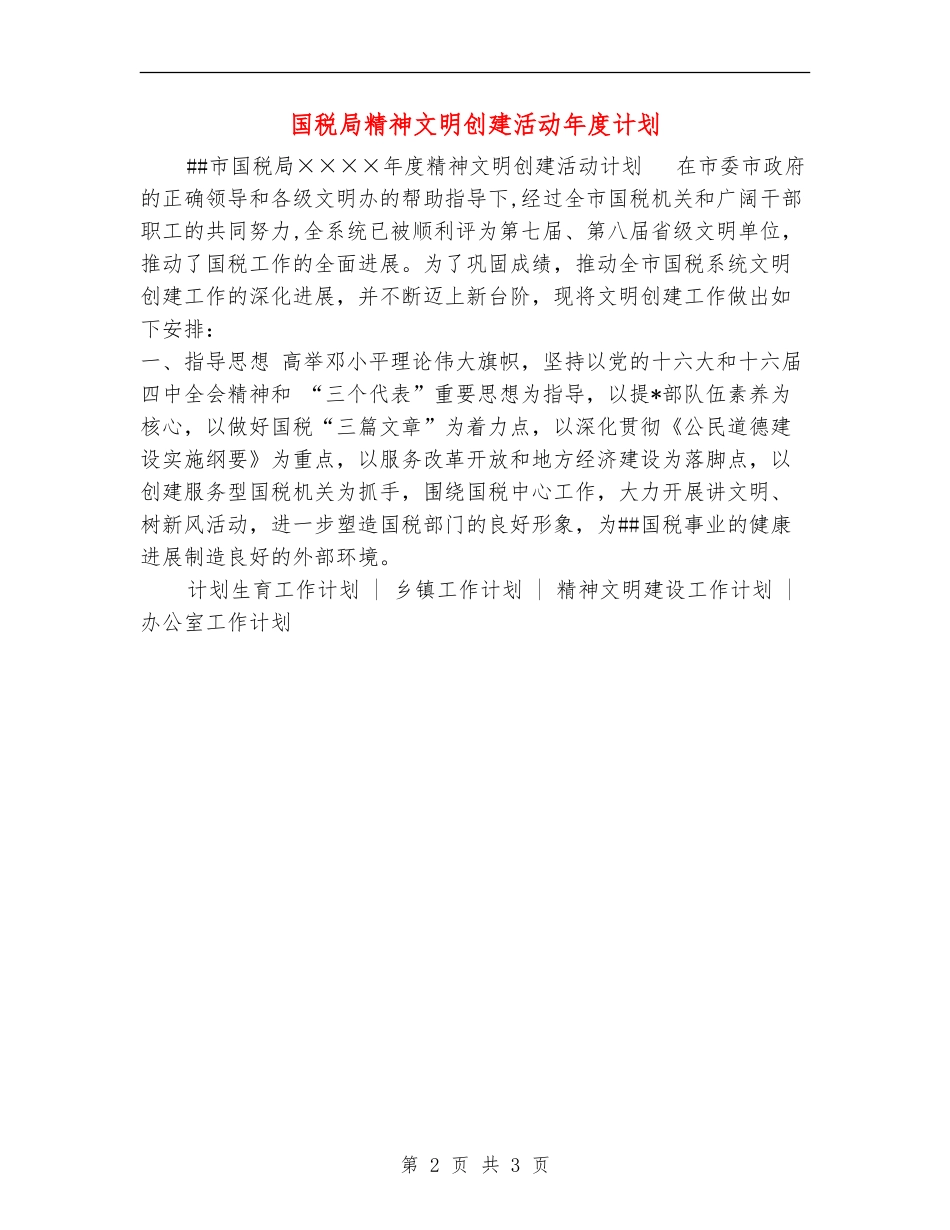 国税局精神文明创建活动年度计划

##市国税局××××年度精神文明创建活动计划　在市委市政府的正确领导和各级文明办的帮助指导下,经过全市国税机关和广阔干部职工的共同努力,全系统已被顺利评为第七届、第八届省级文明单位，推动了国税工作的全面进展。为了巩固成绩，推动全市国税系统文明创建工作的深化进展，并不断迈上新台阶，现将文明创建工作做出如下安排：
一、指导思想 高举邓小平理论伟大旗帜，坚持以党的十六大和十六届四中全会精神和 “三个代表”重要思想为指导，以提*部队伍素养为核心，以做好国税“三篇文章”为着力点，以深化贯彻《公民道德建设实施纲要》为重点，以服务改革开放和地方经济建设为落脚点，以创建服务型国税机关为抓手，围绕国税中心工作，大力开展讲文明、树新风活动，进一步塑造国税部门的良好形象，为##国税事业的健康进展制造良好的外部环境。

计划生育工作计划 | 乡镇工作计划 | 精神文明建设工作计划 | 办公室工作计划

第 2 页 共 3 页